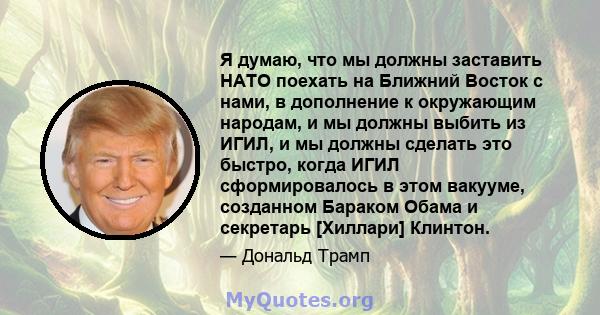 Я думаю, что мы должны заставить НАТО поехать на Ближний Восток с нами, в дополнение к окружающим народам, и мы должны выбить из ИГИЛ, и мы должны сделать это быстро, когда ИГИЛ сформировалось в этом вакууме, созданном Бараком Обама и секретарь [Хиллари] Клинтон.

— Дональд Трамп

MyQuotes.org